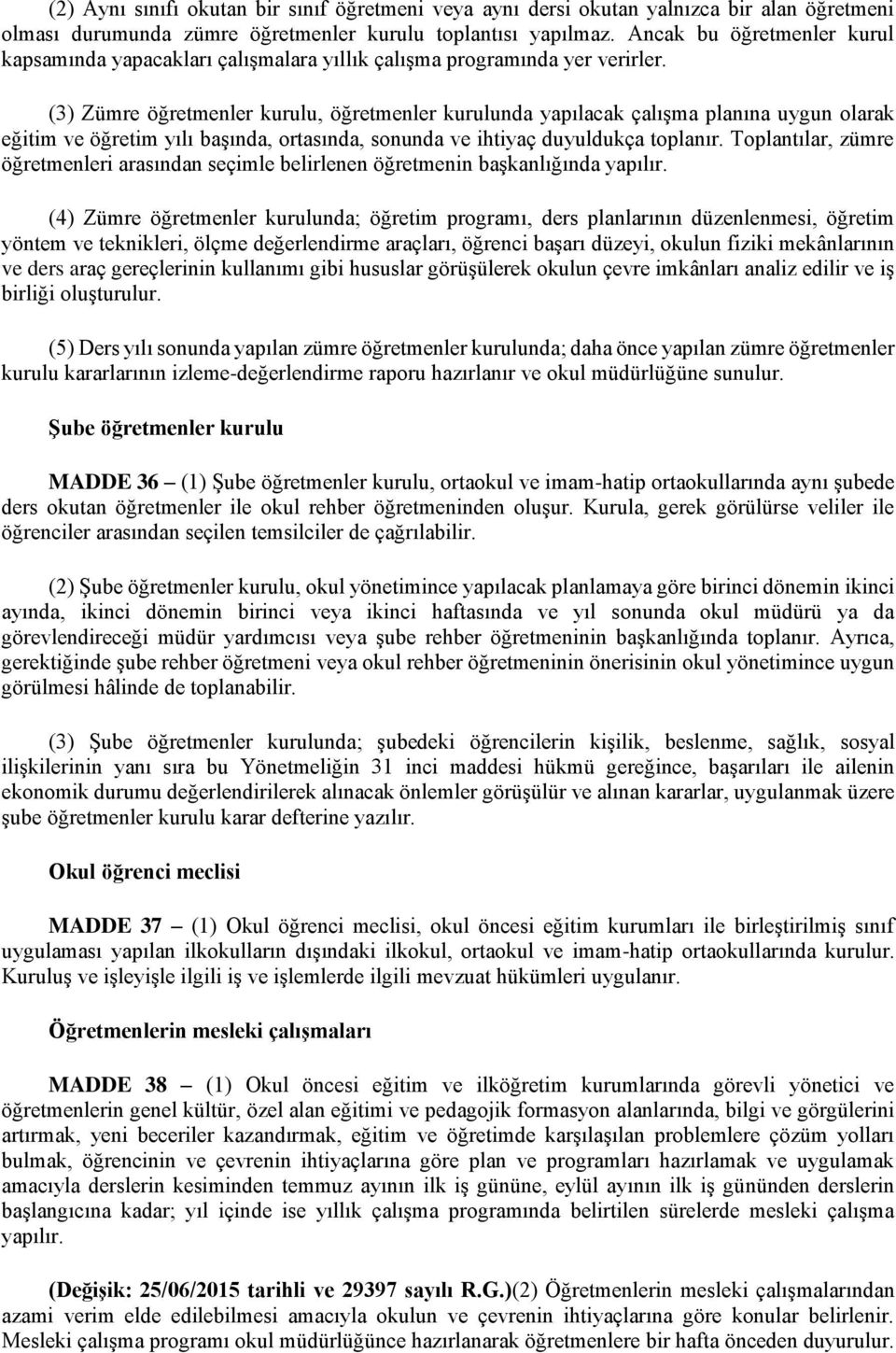 (2) Aynı sınıfı okutan bir sınıf öğretmeni veya aynı dersi okutan yalnızca bir alan öğretmeni olması durumunda zümre öğretmenler kurulu toplantısı yapılmaz. Ancak bu öğretmenler kurul kapsamında yapacakları çalışmalara yıllık çalışma programında yer verirler.

(3) Zümre öğretmenler kurulu, öğretmenler kurulunda yapılacak çalışma planına uygun olarak eğitim ve öğretim yılı başında, ortasında, sonunda ve ihtiyaç duyuldukça toplanır. Toplantılar, zümre öğretmenleri arasından seçimle belirlenen öğretmenin başkanlığında yapılır.

(4) Zümre öğretmenler kurulunda; öğretim programı, ders planlarının düzenlenmesi, öğretim yöntem ve teknikleri, ölçme değerlendirme araçları, öğrenci başarı düzeyi, okulun fiziki mekânlarının ve ders araç gereçlerinin kullanımı gibi hususlar görüşülerek okulun çevre imkânları analiz edilir ve iş birliği oluşturulur.

(5) Ders yılı sonunda yapılan zümre öğretmenler kurulunda; daha önce yapılan zümre öğretmenler kurulu kararlarının izleme-değerlendirme raporu hazırlanır ve okul müdürlüğüne sunulur.

Şube öğretmenler kurulu

MADDE 36 – (1) Şube öğretmenler kurulu, ortaokul ve imam-hatip ortaokullarında aynı şubede ders okutan öğretmenler ile okul rehber öğretmeninden oluşur. Kurula, gerek görülürse veliler ile öğrenciler arasından seçilen temsilciler de çağrılabilir.

(2) Şube öğretmenler kurulu, okul yönetimince yapılacak planlamaya göre birinci dönemin ikinci ayında, ikinci dönemin birinci veya ikinci haftasında ve yıl sonunda okul müdürü ya da görevlendireceği müdür yardımcısı veya şube rehber öğretmeninin başkanlığında toplanır. Ayrıca, gerektiğinde şube rehber öğretmeni veya okul rehber öğretmeninin önerisinin okul yönetimince uygun görülmesi hâlinde de toplanabilir.

(3) Şube öğretmenler kurulunda; şubedeki öğrencilerin kişilik, beslenme, sağlık, sosyal ilişkilerinin yanı sıra bu Yönetmeliğin 31 inci maddesi hükmü gereğince, başarıları ile ailenin ekonomik durumu değerlendirilerek alınacak önlemler görüşülür ve alınan kararlar, uygulanmak üzere şube öğretmenler kurulu karar defterine yazılır.

Okul öğrenci meclisi

MADDE 37 – (1) Okul öğrenci meclisi, okul öncesi eğitim kurumları ile birleştirilmiş sınıf uygulaması yapılan ilkokulların dışındaki ilkokul, ortaokul ve imam-hatip ortaokullarında kurulur. Kuruluş ve işleyişle ilgili iş ve işlemlerde ilgili mevzuat hükümleri uygulanır.

Öğretmenlerin mesleki çalışmaları

MADDE 38 – (1) Okul öncesi eğitim ve ilköğretim kurumlarında görevli yönetici ve öğretmenlerin genel kültür, özel alan eğitimi ve pedagojik formasyon alanlarında, bilgi ve görgülerini artırmak, yeni beceriler kazandırmak, eğitim ve öğretimde karşılaşılan problemlere çözüm yolları bulmak, öğrencinin ve çevrenin ihtiyaçlarına göre plan ve programları hazırlamak ve uygulamak amacıyla derslerin kesiminden temmuz ayının ilk iş gününe, eylül ayının ilk iş gününden derslerin başlangıcına kadar; yıl içinde ise yıllık çalışma programında belirtilen sürelerde mesleki çalışma yapılır.

(Değişik: 25/06/2015 tarihli ve 29397 sayılı R.G.)(2) Öğretmenlerin mesleki çalışmalarından azami verim elde edilebilmesi amacıyla okulun ve çevrenin ihtiyaçlarına göre konular belirlenir. Mesleki çalışma programı okul müdürlüğünce hazırlanarak öğretmenlere bir hafta önceden duyurulur.